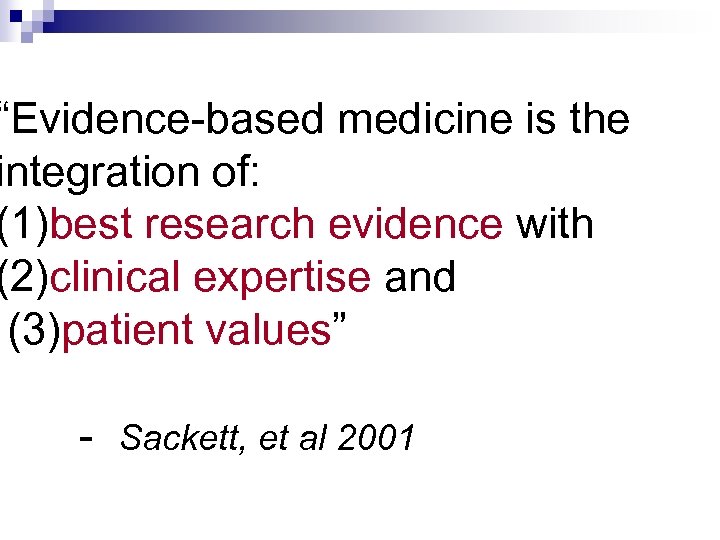 “Evidence-based medicine is the integration of:
(1)best research evidence with
(2)clinical expertise and
(3)patient values”

- Sackett, et al 2001